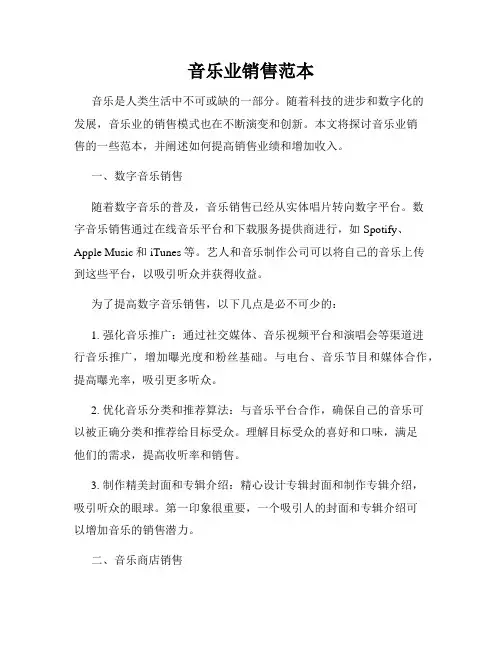 音乐业销售范本

音乐是人类生活中不可或缺的一部分。随着科技的进步和数字化的发展，音乐业的销售模式也在不断演变和创新。本文将探讨音乐业销售的一些范本，并阐述如何提高销售业绩和增加收入。

一、数字音乐销售

随着数字音乐的普及，音乐销售已经从实体唱片转向数字平台。数字音乐销售通过在线音乐平台和下载服务提供商进行，如 Spotify、Apple Music 和 iTunes 等。艺人和音乐制作公司可以将自己的音乐上传到这些平台，以吸引听众并获得收益。

为了提高数字音乐销售，以下几点是必不可少的：

1. 强化音乐推广：通过社交媒体、音乐视频平台和演唱会等渠道进行音乐推广，增加曝光度和粉丝基础。与电台、音乐节目和媒体合作，提高曝光率，吸引更多听众。

2. 优化音乐分类和推荐算法：与音乐平台合作，确保自己的音乐可以被正确分类和推荐给目标受众。理解目标受众的喜好和口味，满足他们的需求，提高收听率和销售。

3. 制作精美封面和专辑介绍：精心设计专辑封面和制作专辑介绍，吸引听众的眼球。第一印象很重要，一个吸引人的封面和专辑介绍可以增加音乐的销售潜力。

二、音乐商店销售